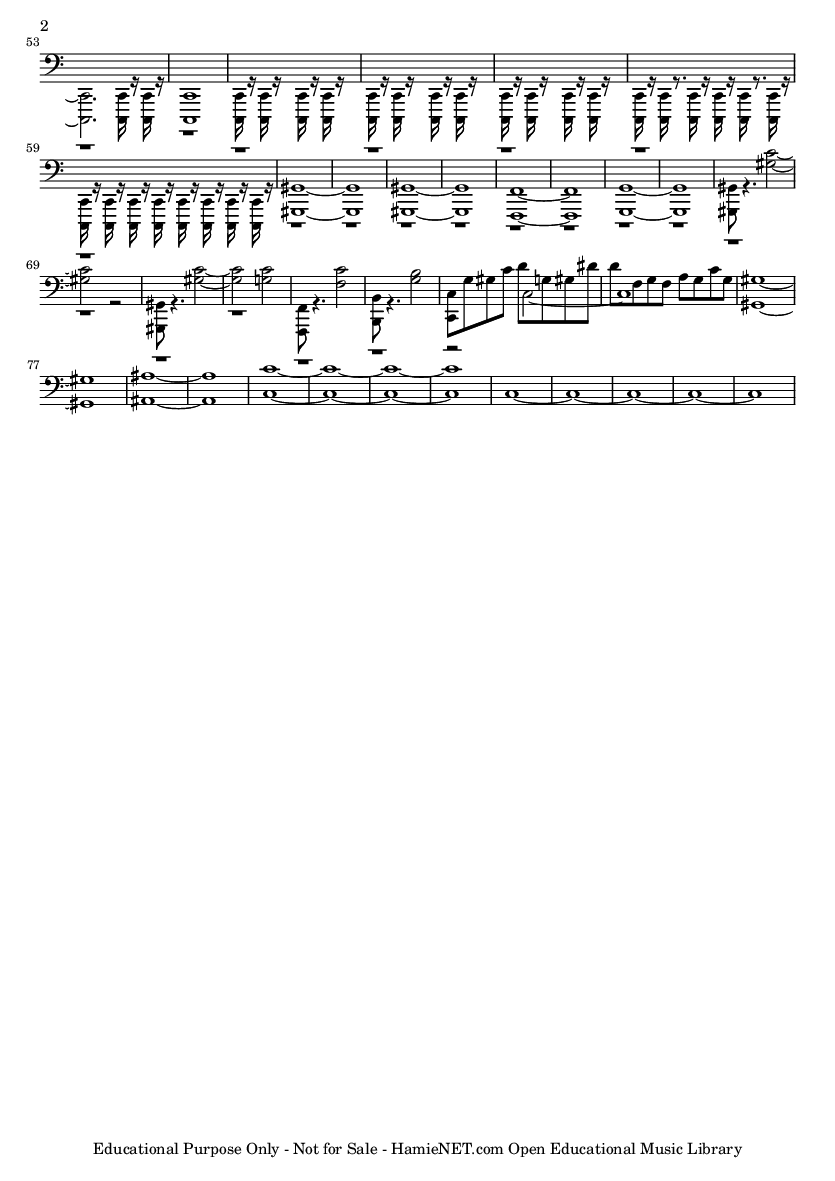 2

53

59

69

77

Educational Purpose Only - Not for Sale - HamieNET.com Open Educational Music Library